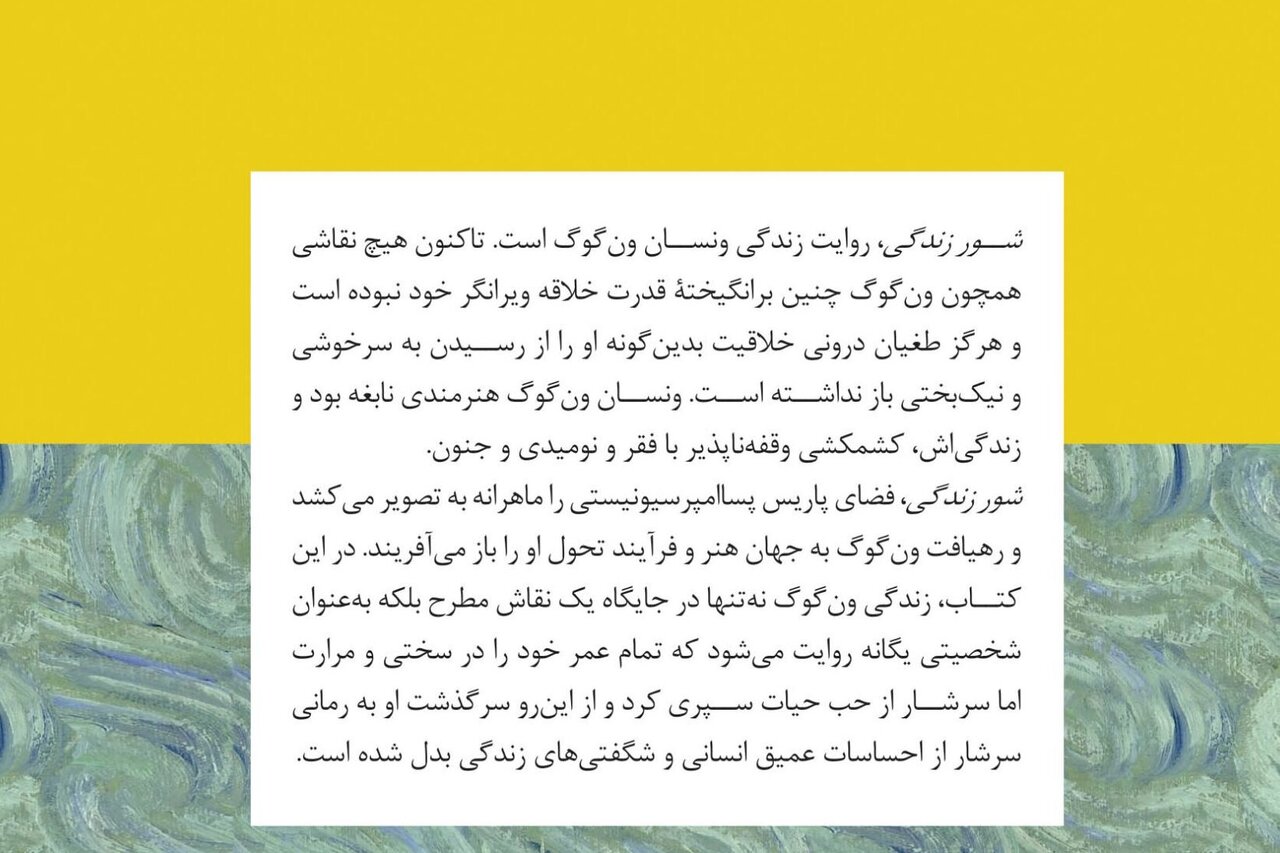 شور زندگی، روایت زندگی ونسان ون‌گوگ است. تاکنون هیچ نقاشی همچون ون‌گوگ چنین برانگیختهٔ قدرت خلاقه ویرانگر خود نبوده است و هرگز طغیان درونی خلاقیت بدین‌گونه او را از رسیدن به سرخوشی و نیک‌بختی باز نداشته است. ونسان ون‌گوگ هنرمندی نابغه بود و زندگی‌اش، کشمکشی وقفه‌ناپذیر با فقر و نومیدی و جنون.

شور زندگی، فضای پاریس پساامپرسیونیستی را ماهرانه به تصویر می‌کشد و رهیافت ون‌گوگ به جهان هنر و فرآیند تحول او را باز می‌آفریند. در این کتاب، زندگی ون‌گوگ نه‌تنها در جایگاه یک نقاش مطرح بلکه به‌عنوان شخصیتی یگانه روایت می‌شود که تمام عمر خود را در سختی و مرارت اما سرشار از حب حیات سپری کرد و از این‌رو سرگذشت او به رمانی سرشار از احساسات عمیق انسانی و شگفتی‌های زندگی بدل شده است.